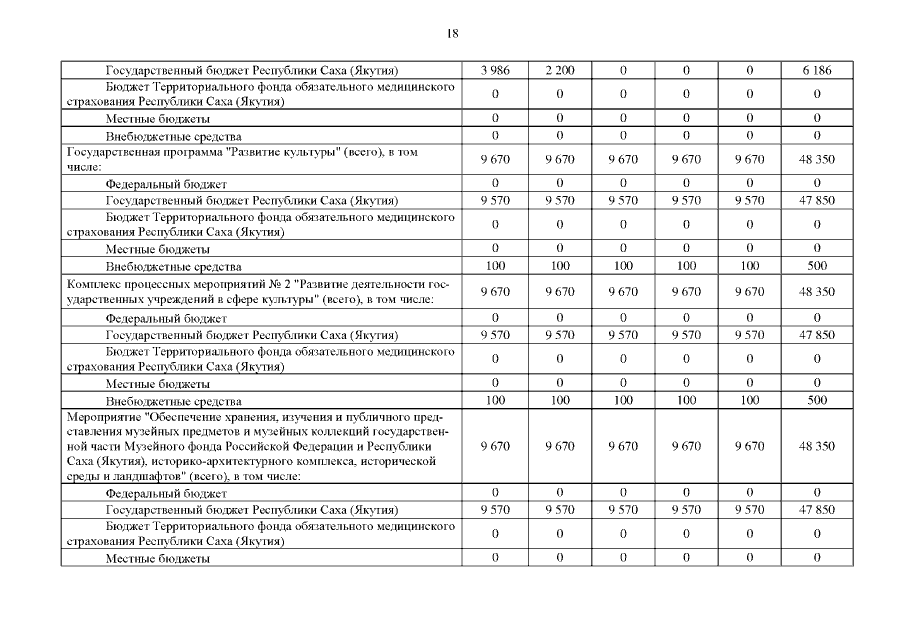 18

| | | | | | | |
|---|---|---|---|---|---|---|
| Государственный бюджет Республики Саха (Якутия) | 3 986 | 2 200 | 0 | 0 | 0 | 6 186 |
| Бюджет Территориального фонда обязательного медицинского страхования Республики Саха (Якутия) | 0 | 0 | 0 | 0 | 0 | 0 |
| Местные бюджеты | 0 | 0 | 0 | 0 | 0 | 0 |
| Внебюджетные средства | 0 | 0 | 0 | 0 | 0 | 0 |
| Государственная программа "Развитие культуры" (всего), в том числе: | 9 670 | 9 670 | 9 670 | 9 670 | 9 670 | 48 350 |
| Федеральный бюджет | 0 | 0 | 0 | 0 | 0 | 0 |
| Государственный бюджет Республики Саха (Якутия) | 9 570 | 9 570 | 9 570 | 9 570 | 9 570 | 47 850 |
| Бюджет Территориального фонда обязательного медицинского страхования Республики Саха (Якутия) | 0 | 0 | 0 | 0 | 0 | 0 |
| Местные бюджеты | 0 | 0 | 0 | 0 | 0 | 0 |
| Внебюджетные средства | 100 | 100 | 100 | 100 | 100 | 500 |
| Комплекс процессных мероприятий № 2 "Развитие деятельности государственных учреждений в сфере культуры" (всего), в том числе: | 9 670 | 9 670 | 9 670 | 9 670 | 9 670 | 48 350 |
| Федеральный бюджет | 0 | 0 | 0 | 0 | 0 | 0 |
| Государственный бюджет Республики Саха (Якутия) | 9 570 | 9 570 | 9 570 | 9 570 | 9 570 | 47 850 |
| Бюджет Территориального фонда обязательного медицинского страхования Республики Саха (Якутия) | 0 | 0 | 0 | 0 | 0 | 0 |
| Местные бюджеты | 0 | 0 | 0 | 0 | 0 | 0 |
| Внебюджетные средства | 100 | 100 | 100 | 100 | 100 | 500 |
| Мероприятие "Обеспечение хранения, изучения и публичного представления музейных предметов и музейных коллекций государственной части Музейного фонда Российской Федерации и Республики Саха (Якутия), историко-архитектурного комплекса, исторической среды и ландшафтов" (всего), в том числе: | 9 670 | 9 670 | 9 670 | 9 670 | 9 670 | 48 350 |
| Федеральный бюджет | 0 | 0 | 0 | 0 | 0 | 0 |
| Государственный бюджет Республики Саха (Якутия) | 9 570 | 9 570 | 9 570 | 9 570 | 9 570 | 47 850 |
| Бюджет Территориального фонда обязательного медицинского страхования Республики Саха (Якутия) | 0 | 0 | 0 | 0 | 0 | 0 |
| Местные бюджеты | 0 | 0 | 0 | 0 | 0 | 0 |